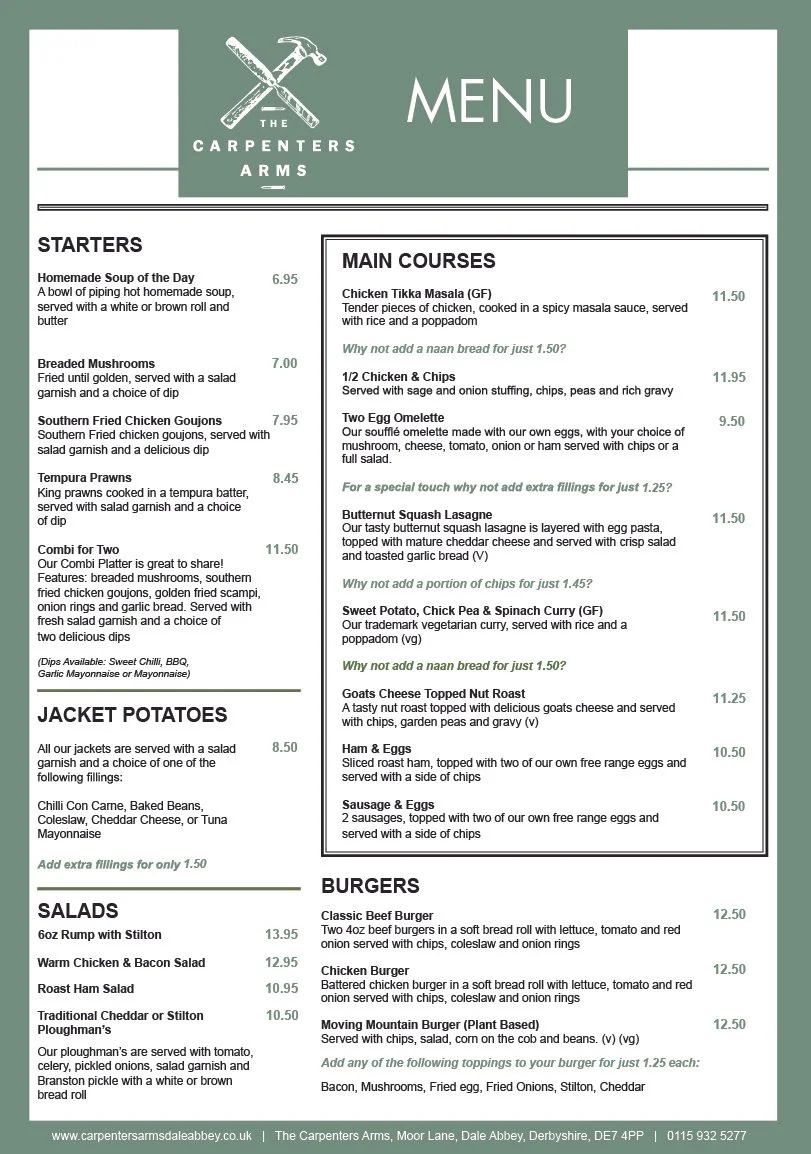 THE CARPENTERS ARMS

MENU

STARTERS

Homemade Soup of the Day 6.95
A bowl of piping hot homemade soup, served with a white or brown roll and butter

Breaded Mushrooms 7.00
Fried until golden, served with a salad garnish and a choice of dip

Southern Fried Chicken Goujons 7.95
Southern Fried chicken goujons, served with salad garnish and a delicious dip

Tempura Prawns 8.45
King prawns cooked in a tempura batter, served with salad garnish and a choice of dip

Combi for Two 11.50
Our Combi Platter is great to share! Features: breaded mushrooms, southern fried chicken goujons, golden fried scampi, onion rings and garlic bread. Served with fresh salad garnish and a choice of two delicious dips

(Dips Available: Sweet Chilli, BBQ, Garlic Mayonnaise or Mayonnaise)

JACKET POTATOES

All our jackets are served with a salad garnish and a choice of one of the following fillings: 8.50

Chilli Con Carne, Baked Beans, Coleslaw, Cheddar Cheese, or Tuna Mayonnaise

Add extra fillings for only 1.50

SALADS

6oz Rump with Stilton 13.95

Warm Chicken & Bacon Salad 12.95

Roast Ham Salad 10.95

Traditional Cheddar or Stilton Ploughman's 10.50

Our ploughman's are served with tomato, celery, pickled onions, salad garnish and Branston pickle with a white or brown bread roll

MAIN COURSES

Chicken Tikka Masala (GF) 11.50
Tender pieces of chicken, cooked in a spicy masala sauce, served with rice and a poppadom

Why not add a naan bread for just 1.50?

1/2 Chicken & Chips 11.95
Served with sage and onion stuffing, chips, peas and rich gravy

Two Egg Omelette 9.50
Our soufflé omelette made with our own eggs, with your choice of mushroom, cheese, tomato, onion or ham served with chips or a full salad.

For a special touch why not add extra fillings for just 1.25?

Butternut Squash Lasagne 11.50
Our tasty butternut squash lasagne is layered with egg pasta, topped with mature cheddar cheese and served with crisp salad and toasted garlic bread (V)

Why not add a portion of chips for just 1.45?

Sweet Potato, Chick Pea & Spinach Curry (GF) 11.50
Our trademark vegetarian curry, served with rice and a poppadom (vg)

Why not add a naan bread for just 1.50?

Goats Cheese Topped Nut Roast 11.25
A tasty nut roast topped with delicious goats cheese and served with chips, garden peas and gravy (v)

Ham & Eggs 10.50
Sliced roast ham, topped with two of our own free range eggs and served with a side of chips

Sausage & Eggs 10.50
2 sausages, topped with two of our own free range eggs and served with a side of chips

BURGERS

Classic Beef Burger 12.50
Two 4oz beef burgers in a soft bread roll with lettuce, tomato and red onion served with chips, coleslaw and onion rings

Chicken Burger 12.50
Battered chicken burger in a soft bread roll with lettuce, tomato and red onion served with chips, coleslaw and onion rings

Moving Mountain Burger (Plant Based) 12.50
Served with chips, salad, corn on the cob and beans. (v) (vg)

Add any of the following toppings to your burger for just 1.25 each:

Bacon, Mushrooms, Fried egg, Fried Onions, Stilton, Cheddar

www.carpentersarmsdaleabbey.co.uk | The Carpenters Arms, Moor Lane, Dale Abbey, Derbyshire, DE7 4PP | 0115 932 5277